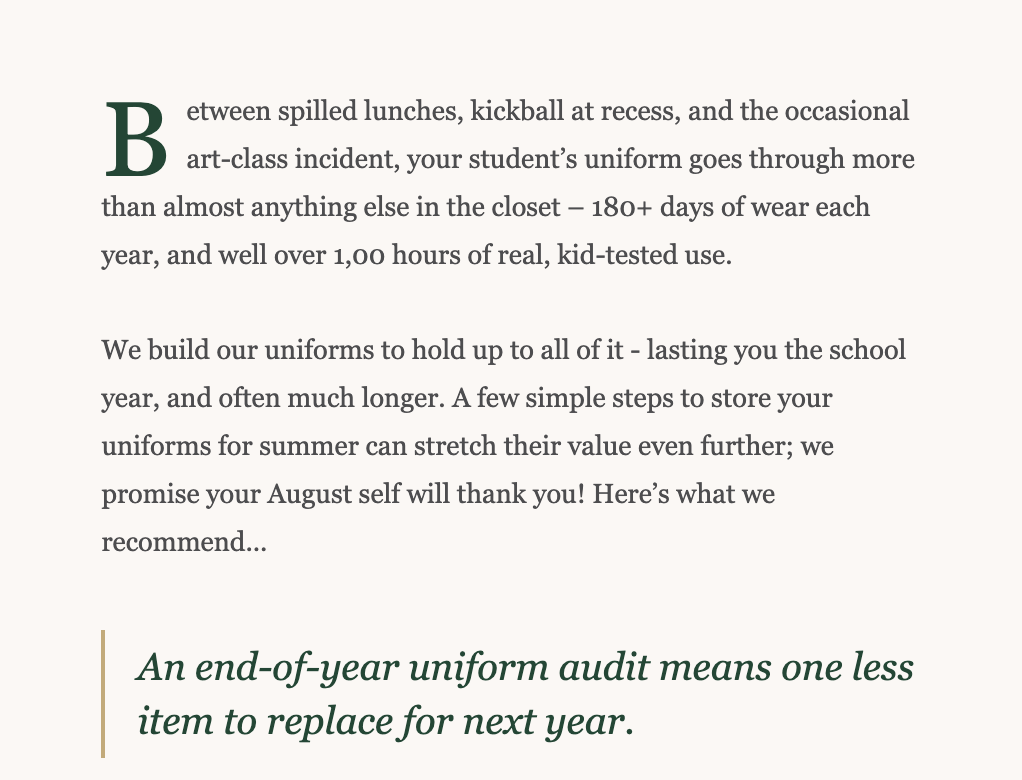 Between spilled lunches, kickball at recess, and the occasional art-class incident, your student’s uniform goes through more than almost anything else in the closet – 180+ days of wear each year, and well over 1,00 hours of real, kid-tested use.

We build our uniforms to hold up to all of it - lasting you the school year, and often much longer. A few simple steps to store your uniforms for summer can stretch their value even further; we promise your August self will thank you! Here’s what we recommend…

An end-of-year uniform audit means one less item to replace for next year.